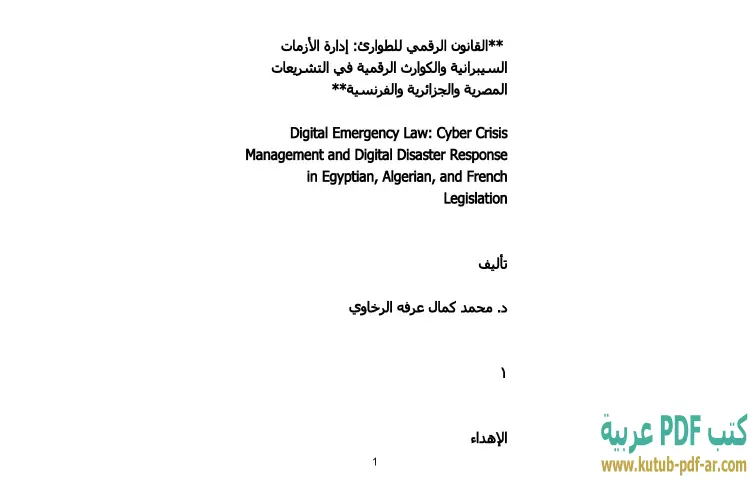 **القانون الرقمي للطوارئ: إدارة الأزمات السيبرانية والكوارث الرقمية في التشريعات المصرية والجزائرية والفرنسية**

Digital Emergency Law: Cyber Crisis Management and Digital Disaster Response in Egyptian, Algerian, and French Legislation

تأليف

د. محمد كمال عرفه الرخاوي

١

الإهداء

1

كتب PDF عربية
www.kutub-pdf-ar.com